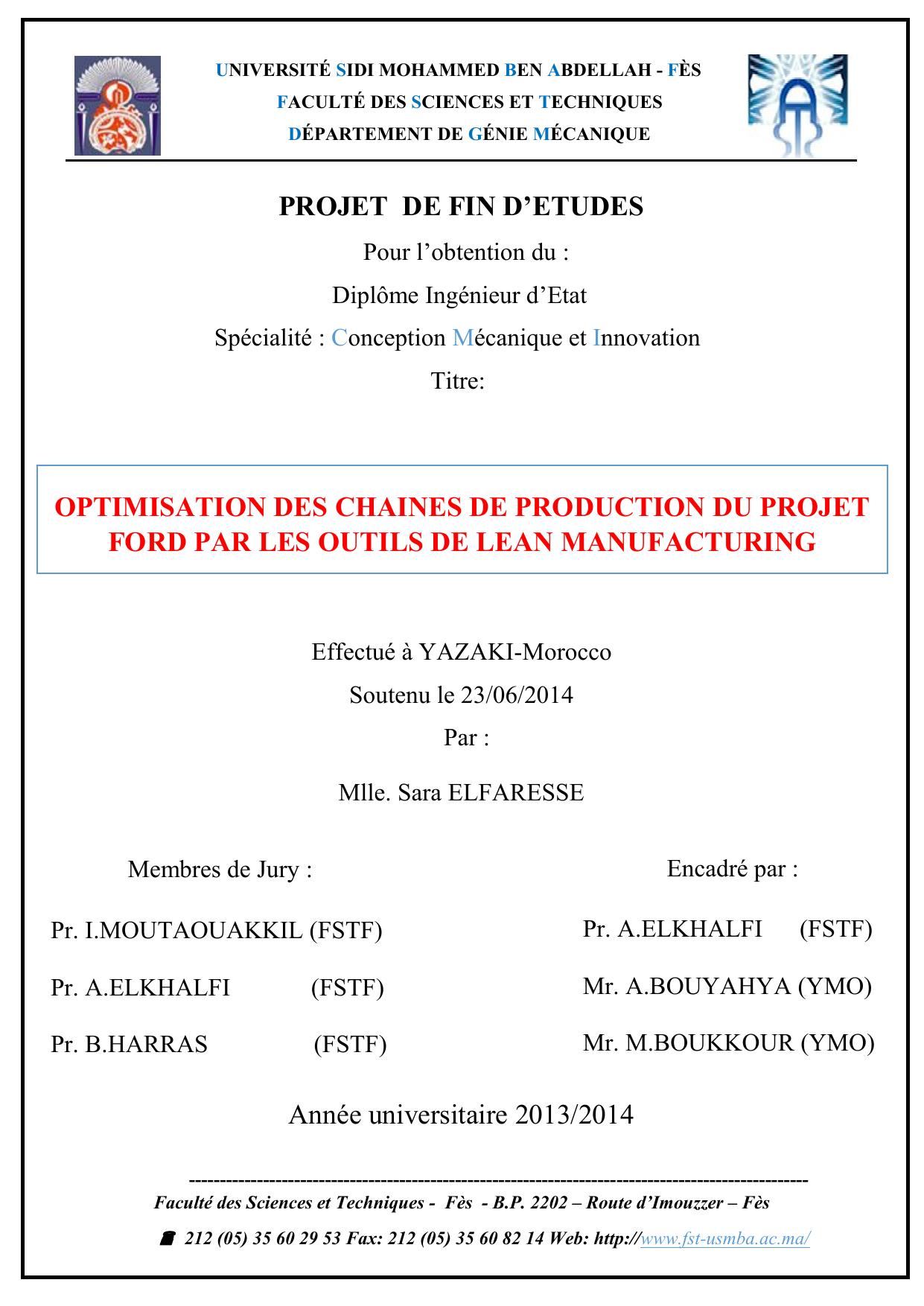 UNIVERSITÉ SIDI MOHAMMED BEN ABDELLAH - FÈS
FACULTÉ DES SCIENCES ET TECHNIQUES
DÉPARTEMENT DE GÉNIE MÉCANIQUE

PROJET DE FIN D'ETUDES

Pour l'obtention du :

Diplôme Ingénieur d'Etat

Spécialité : Conception Mécanique et Innovation

Titre:

OPTIMISATION DES CHAINES DE PRODUCTION DU PROJET FORD PAR LES OUTILS DE LEAN MANUFACTURING

Effectué à YAZAKI-Morocco

Soutenu le 23/06/2014

Par :

Mlle. Sara ELFARESSE

Membres de Jury :

Pr. I.MOUTAOUAKKIL (FSTF)

Pr. A.ELKHALFI (FSTF)

Pr. B.HARRAS (FSTF)

Encadré par :

Pr. A.ELKHALFI (FSTF)

Mr. A.BOUYAHYA (YMO)

Mr. M.BOUKKOUR (YMO)

Année universitaire 2013/2014

Faculté des Sciences et Techniques - Fès - B.P. 2202 – Route d'Imouzzer – Fès

212 (05) 35 60 29 53 Fax: 212 (05) 35 60 82 14 Web: http://www.fst-usmba.ac.ma/